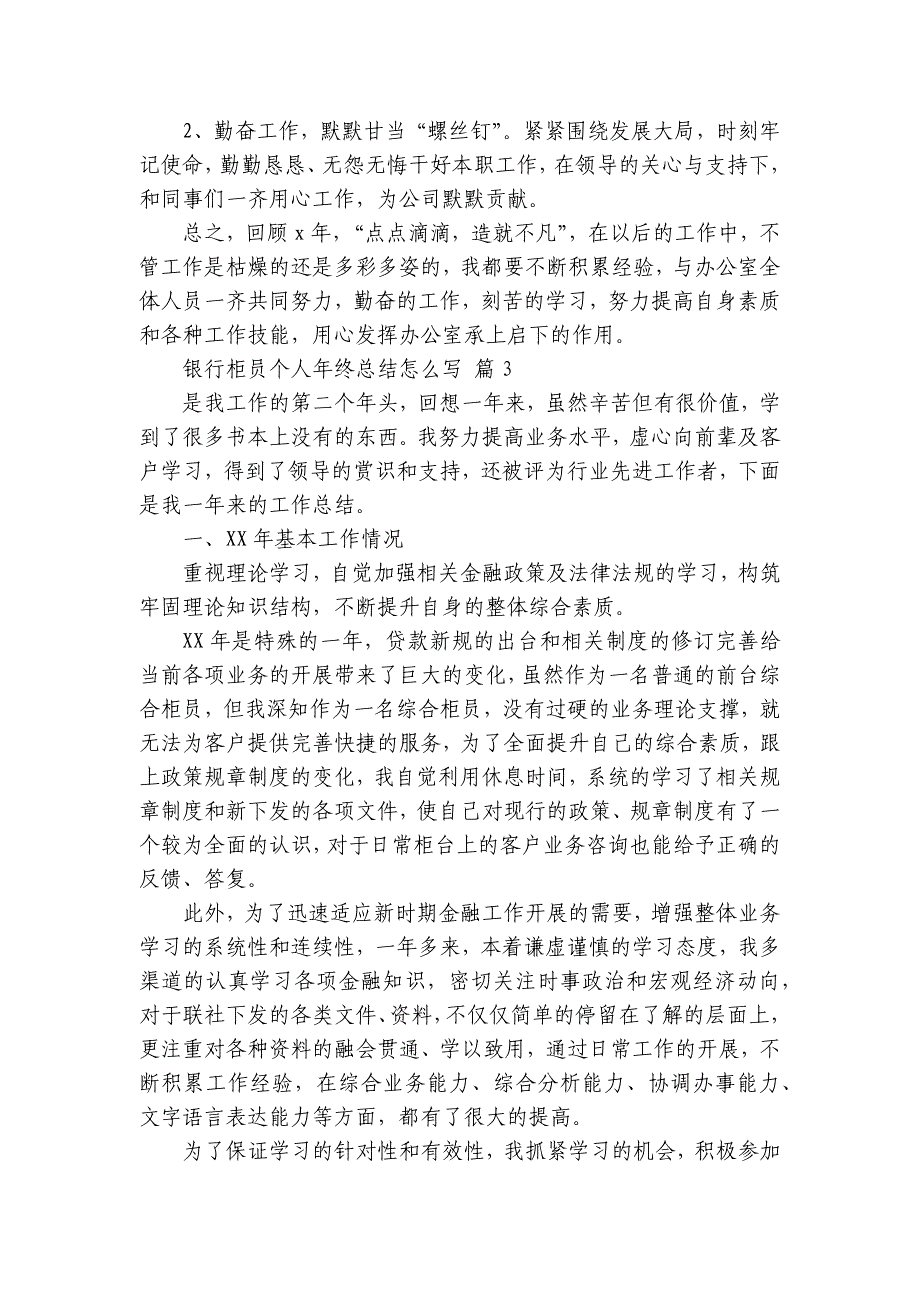 2、勤奋工作，默默甘当“螺丝钉”。紧紧围绕发展大局，时刻牢记使命，勤勤恳恳、无怨无悔干好本职工作，在领导的关心与支持下，和同事们一齐用心工作，为公司默默贡献。

总之，回顾 x 年，“点点滴滴，造就不凡”，在以后的工作中，不管工作是枯燥的还是多彩多姿的，我都要不断积累经验，与办公室全体人员一齐共同努力，勤奋的工作，刻苦的学习，努力提高自身素质和各种工作技能，用心发挥办公室承上启下的作用。

银行柜员个人年终总结怎么写 篇 3

是我工作的第二个年头，回想一年来，虽然辛苦但有很价值，学到了很多书本上没有的东西。我努力提高业务水平，虚心向前辈及客户学习，得到了领导的赏识和支持，还被评为行业先进工作者，下面是我一年来的工作总结。

一、XX 年基本工作情况

重视理论学习，自觉加强相关金融政策及法律法规的学习，构筑牢固理论知识结构，不断提升自身的整体综合素质。

XX 年是特殊的一年，贷款新规的出台和相关制度的修订完善给当前各项业务的开展带来了巨大的变化，虽然作为一名普通的前台综合柜员，但我深知作为一名综合柜员，没有过硬的业务理论支撑，就无法为客户提供完善快捷的服务，为了全面提升自己的综合素质，跟上政策规章制度的变化，我自觉利用休息时间，系统的学习了相关规章制度和新下发的各项文件，使自己对现行的政策、规章制度有了一个较为全面的认识，对于日常柜台上的客户业务咨询也能给予正确的反馈、答复。

此外，为了迅速适应新时期金融工作开展的需要，增强整体业务学习的系统性和连续性，一年多来，本着谦虚谨慎的学习态度，我多渠道的认真学习各项金融知识，密切关注时事政治和宏观经济动向，对于联社下发的各类文件、资料，不仅仅简单的停留在了解的层面上，更注重对各种资料的融会贯通、学以致用，通过日常工作的开展，不断积累工作经验，在综合业务能力、综合分析能力、协调办事能力、文字语言表达能力等方面，都有了很大的提高。

为了保证学习的针对性和有效性，我抓紧学习的机会，积极参加